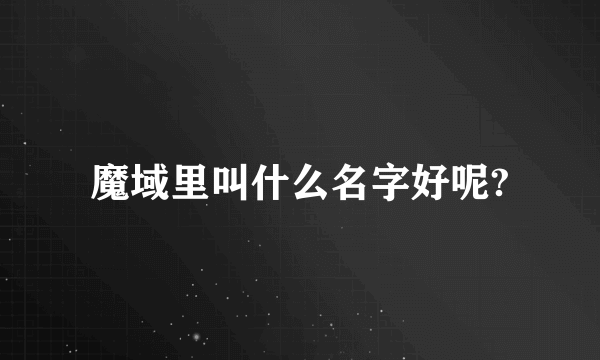 魔域里叫什么名字好呢?